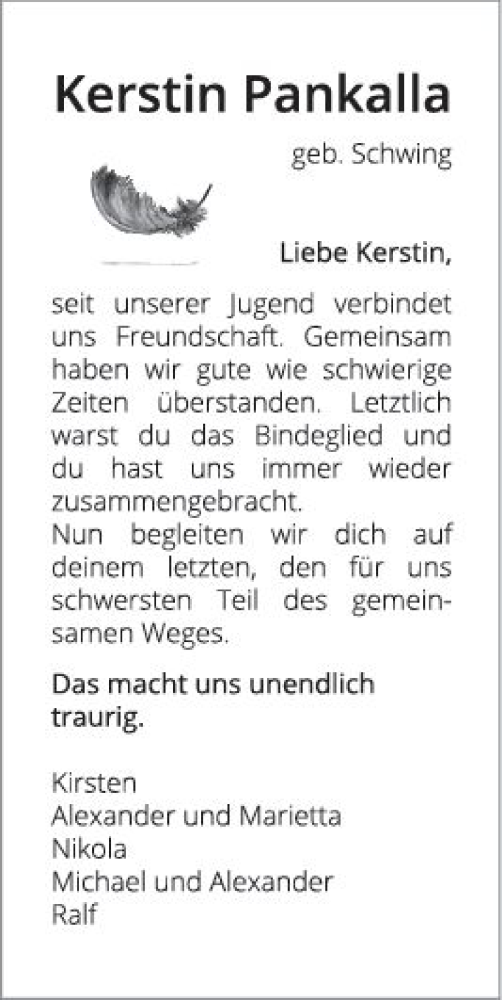 Kerstin Pankalla

geb. Schwing

Liebe Kerstin,

seit unserer Jugend verbindet uns Freundschaft. Gemeinsam haben wir gute wie schwierige Zeiten überstanden. Letztlich warst du das Bindeglied und du hast uns immer wieder zusammengebracht.
Nun begleiten wir dich auf deinem letzten, den für uns schwersten Teil des gemeinsamen Weges.

Das macht uns unendlich traurig.

Kirsten
Alexander und Marietta
Nikola
Michael und Alexander
Ralf